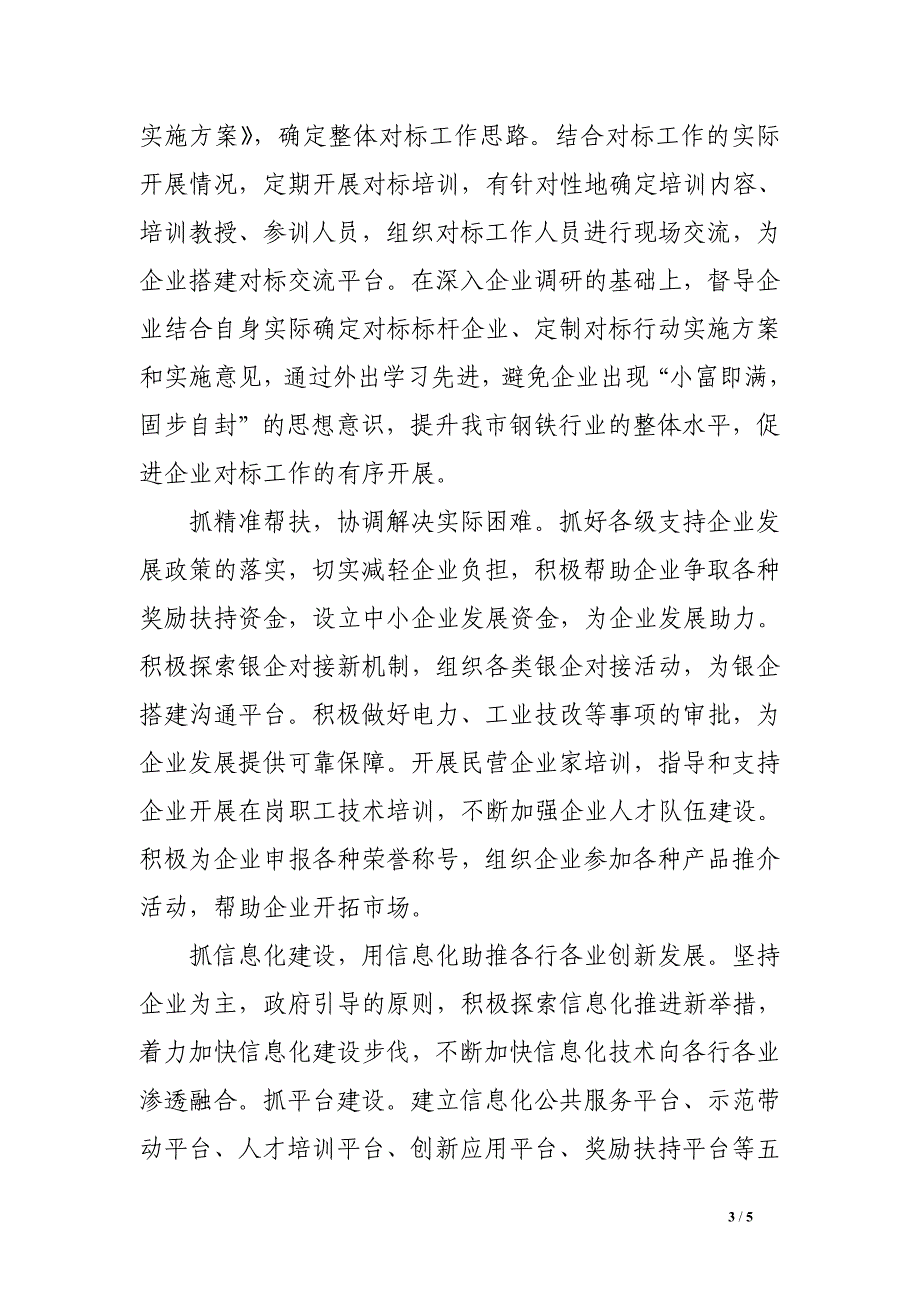 实施方案》，确定整体对标工作思路。结合对标工作的实际开展情况，定期开展对标培训，有针对性地确定培训内容、培训教授、参训人员，组织对标工作人员进行现场交流，为企业搭建对标交流平台。在深入企业调研的基础上，督导企业结合自身实际确定对标标杆企业、定制对标行动实施方案和实施意见，通过外出学习先进，避免企业出现“小富即满，固步自封”的思想意识，提升我市钢铁行业的整体水平，促进企业对标工作的有序开展。

抓精准帮扶，协调解决实际困难。抓好各级支持企业发展政策的落实，切实减轻企业负担，积极帮助企业争取各种奖励扶持资金，设立中小企业发展资金，为企业发展助力。积极探索银企对接新机制，组织各类银企对接活动，为银企搭建沟通平台。积极做好电力、工业技改等事项的审批，为企业发展提供可靠保障。开展民营企业家培训，指导和支持企业开展在岗职工技术培训，不断加强企业人才队伍建设。积极为企业申报各种荣誉称号，组织企业参加各种产品推介活动，帮助企业开拓市场。

抓信息化建设，用信息化助推各行各业创新发展。坚持企业为主，政府引导的原则，积极探索信息化推进新举措，着力加快信息化建设步伐，不断加快信息化技术向各行各业渗透融合。抓平台建设。建立信息化公共服务平台、示范带动平台、人才培训平台、创新应用平台、奖励扶持平台等五

3 / 5